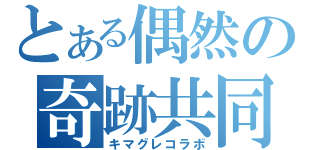 とある偶然の
奇跡共同
キマグレコラボ